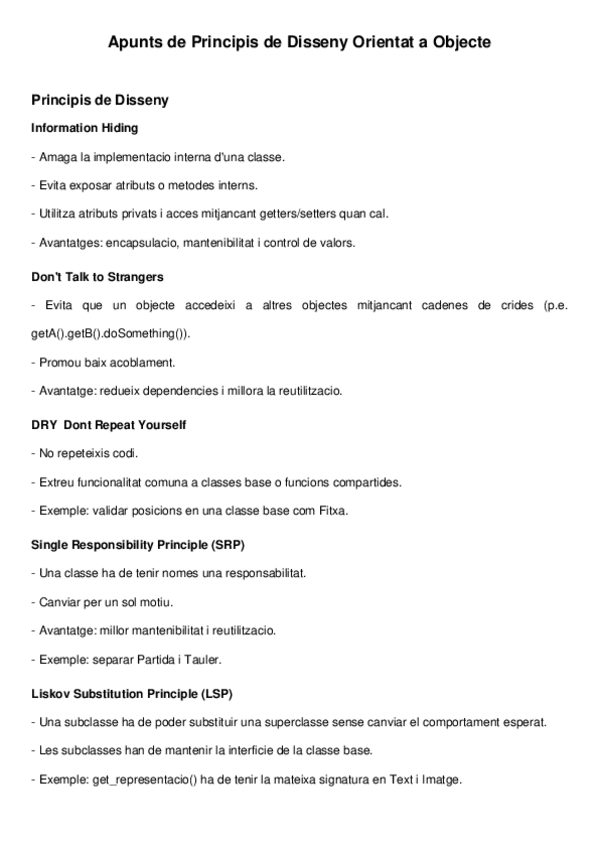 Apunts de Principis de Disseny Orientat a Objecte

Principis de Disseny

Information Hiding

- Amaga la implementacio interna d'una classe.

- Evita exposar atributs o metodes interns.

- Utilitza atributs privats i acces mitjancant getters/setters quan cal.

- Avantatges: encapsulacio, mantenibilitat i control de valors.

Don't Talk to Strangers

- Evita que un objecte accedeixi a altres objectes mitjancant cadenes de crides (p.e. getA().getB().doSomething()).

- Promou baix acoblament.

- Avantatge: redueix dependencies i millora la reutilitzacio.

DRY  Dont Repeat Yourself

- No repeteixis codi.

- Extreu funcionalitat comuna a classes base o funcions compartides.

- Exemple: validar posicions en una classe base com Fitxa.

Single Responsibility Principle (SRP)

- Una classe ha de tenir nomes una responsabilitat.

- Canviar per un sol motiu.

- Avantatge: millor mantenibilitat i reutilitzacio.

- Exemple: separar Partida i Tauler.

Liskov Substitution Principle (LSP)

- Una subclasse ha de poder substituir una superclasse sense canviar el comportament esperat.

- Les subclasses han de mantenir la interficie de la classe base.

- Exemple: get_representacio() ha de tenir la mateixa signatura en Text i Imatge.